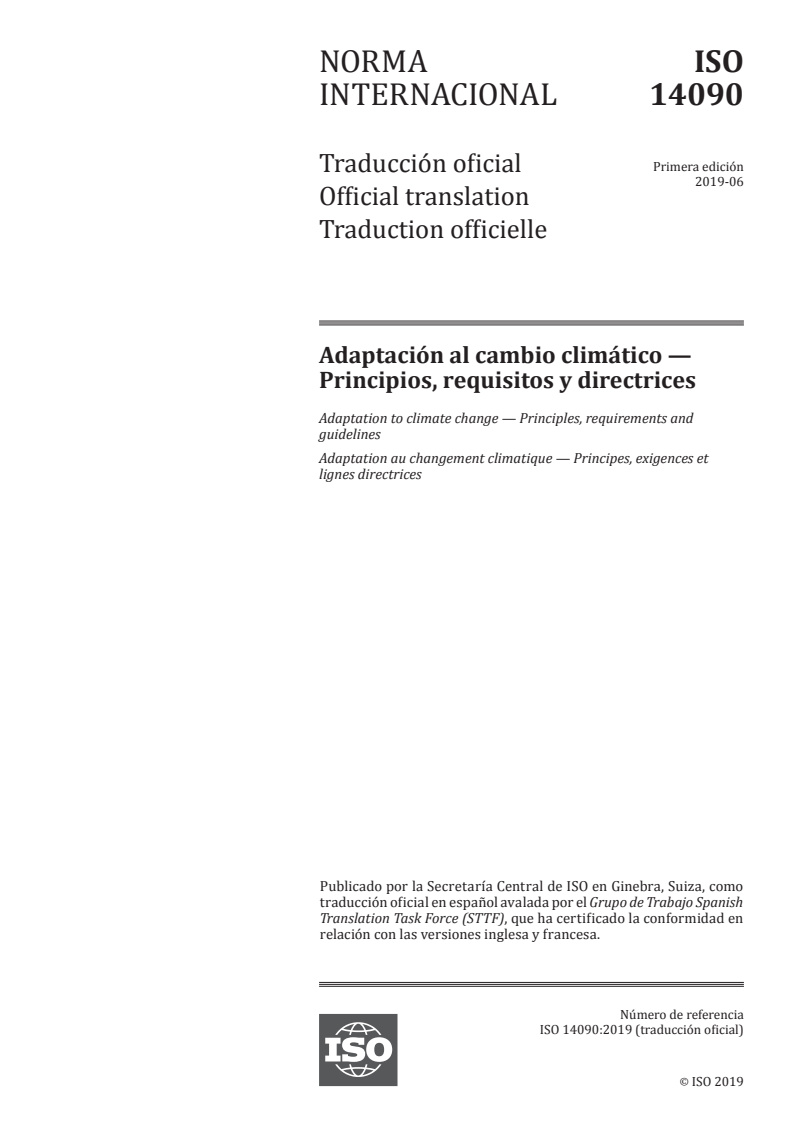 NORMA INTERNACIONAL

ISO 14090

Traducción oficial
Official translation
Traduction officielle

Primera edición
2019-06

Adaptación al cambio climático — Principios, requisitos y directrices

Adaptation to climate change — Principles, requirements and guidelines

Adaptation au changement climatique — Principes, exigences et lignes directrices

Publicado por la Secretaría Central de ISO en Ginebra, Suiza, como traducción oficial en español avalada por el Grupo de Trabajo Spanish Translation Task Force (STTF), que ha certificado la conformidad en relación con las versiones inglesa y francesa.

ISO

Número de referencia
ISO 14090:2019 (traducción oficial)

© ISO 2019